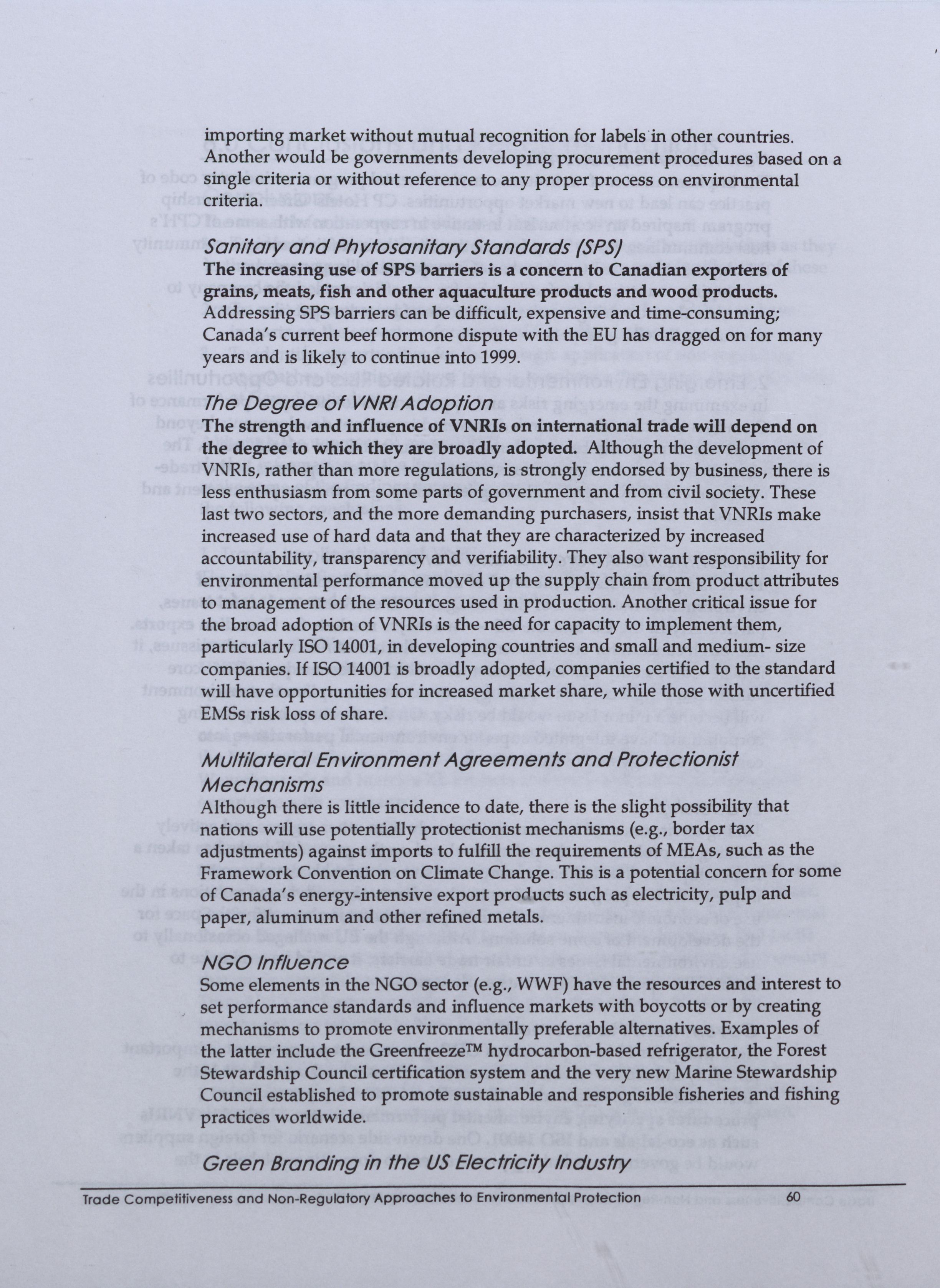 importing market without mutual recognition for labels in other countries. Another would be governments developing procurement procedures based on a single criteria or without reference to any proper process on environmental criteria.

Sanitary and Phytosanitary Standards (SPS)
The increasing use of SPS barriers is a concern to Canadian exporters of grains, meats, fish and other aquaculture products and wood products. Addressing SPS barriers can be difficult, expensive and time-consuming; Canada's current beef hormone dispute with the EU has dragged on for many years and is likely to continue into 1999.

The Degree of VNRI Adoption
The strength and influence of VNRIs on international trade will depend on the degree to which they are broadly adopted. Although the development of VNRIs, rather than more regulations, is strongly endorsed by business, there is less enthusiasm from some parts of government and from civil society. These last two sectors, and the more demanding purchasers, insist that VNRIs make increased use of hard data and that they are characterized by increased accountability, transparency and verifiability. They also want responsibility for environmental performance moved up the supply chain from product attributes to management of the resources used in production. Another critical issue for the broad adoption of VNRIs is the need for capacity to implement them, particularly ISO 14001, in developing countries and small and medium- size companies. If ISO 14001 is broadly adopted, companies certified to the standard will have opportunities for increased market share, while those with uncertified EMSs risk loss of share.

Multilateral Environment Agreements and Protectionist Mechanisms
Although there is little incidence to date, there is the slight possibility that nations will use potentially protectionist mechanisms (e.g., border tax adjustments) against imports to fulfill the requirements of MEAs, such as the Framework Convention on Climate Change. This is a potential concern for some of Canada's energy-intensive export products such as electricity, pulp and paper, aluminum and other refined metals.

NGO Influence
Some elements in the NGO sector (e.g., WWF) have the resources and interest to set performance standards and influence markets with boycotts or by creating mechanisms to promote environmentally preferable alternatives. Examples of the latter include the Greenfreeze™ hydrocarbon-based refrigerator, the Forest Stewardship Council certification system and the very new Marine Stewardship Council established to promote sustainable and responsible fisheries and fishing practices worldwide.

Green Branding in the US Electricity Industry

Trade Competitiveness and Non-Regulatory Approaches to Environmental Protection 60